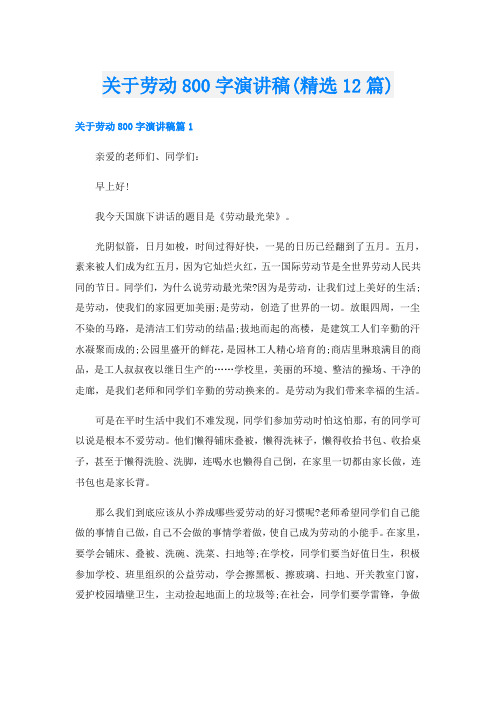 关于劳动 800 字演讲稿(精选 12 篇)

关于劳动 800 字演讲稿篇 1

亲爱的老师们、同学们:

早上好!

我今天国旗下讲话的题目是《劳动最光荣》。

光阴似箭，日月如梭，时间过得好快，一晃的日历已经翻到了五月。五月，素来被人们成为红五月，因为它灿烂火红，五一国际劳动节是全世界劳动人民共同的节日。同学们，为什么说劳动最光荣?因为是劳动，让我们过上美好的生活;是劳动，使我们的家园更加美丽;是劳动，创造了世界的一切。放眼四周，一尘不染的马路，是清洁工们劳动的结晶;拔地而起的高楼，是建筑工人们辛勤的汗水凝聚而成的;公园里盛开的鲜花，是园林工人精心培育的;商店里琳琅满目的商品，是工人叔叔夜以继日生产的……学校里，美丽的环境、整洁的操场、干净的走廊，是我们老师和同学们辛勤的劳动换来的。是劳动为我们带来幸福的生活。

可是在平时生活中我们不难发现，同学们参加劳动时怕这怕那，有的同学可以说是根本不爱劳动。他们懒得铺床叠被，懒得洗袜子，懒得收拾书包、收拾桌子，甚至于懒得洗脸、洗脚，连喝水也懒得自己倒，在家里一切都由家长做，连书包也是家长背。

那么我们到底应该从小养成哪些爱劳动的好习惯呢?老师希望同学们自己能做的事情自己做，自己不会做的事情学着做，使自己成为劳动的小能手。在家里，要学会铺床、叠被、洗碗、洗菜、扫地等;在学校，同学们要当好值日生，积极参加学校、班里组织的公益劳动，学会擦黑板、擦玻璃、扫地、开关教室门窗，爱护校园墙壁卫生，主动捡起地面上的垃圾等;在社会，同学们要学雷锋，争做